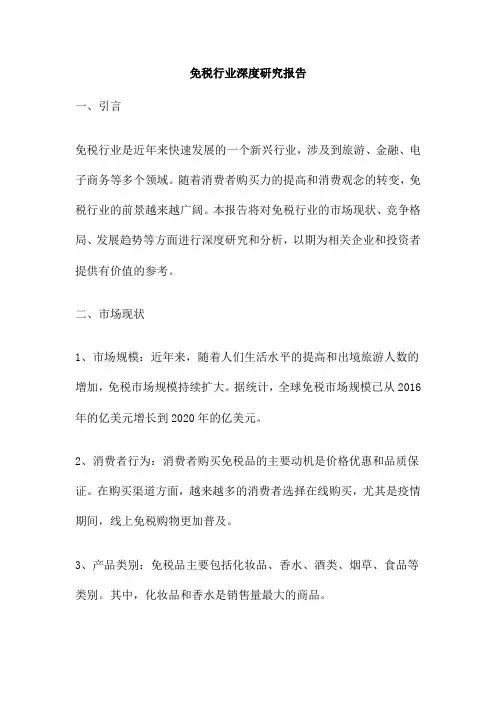 免税行业深度研究报告

一、引言

免税行业是近年来快速发展的一个新兴行业，涉及到旅游、金融、电子商务等多个领域。随着消费者购买力的提高和消费观念的转变，免税行业的前景越来越广阔。本报告将对免税行业的市场现状、竞争格局、发展趋势等方面进行深度研究和分析，以期为相关企业和投资者提供有价值的参考。

二、市场现状

1、市场规模：近年来，随着人们生活水平的提高和出境旅游人数的增加，免税市场规模持续扩大。据统计，全球免税市场规模已从 2016 年的亿美元增长到 2020 年的亿美元。

2、消费者行为：消费者购买免税品的主要动机是价格优惠和品质保证。在购买渠道方面，越来越多的消费者选择在线购买，尤其是疫情期间，线上免税购物更加普及。

3、产品类别：免税品主要包括化妆品、香水、酒类、烟草、食品等类别。其中，化妆品和香水是销售量最大的商品。